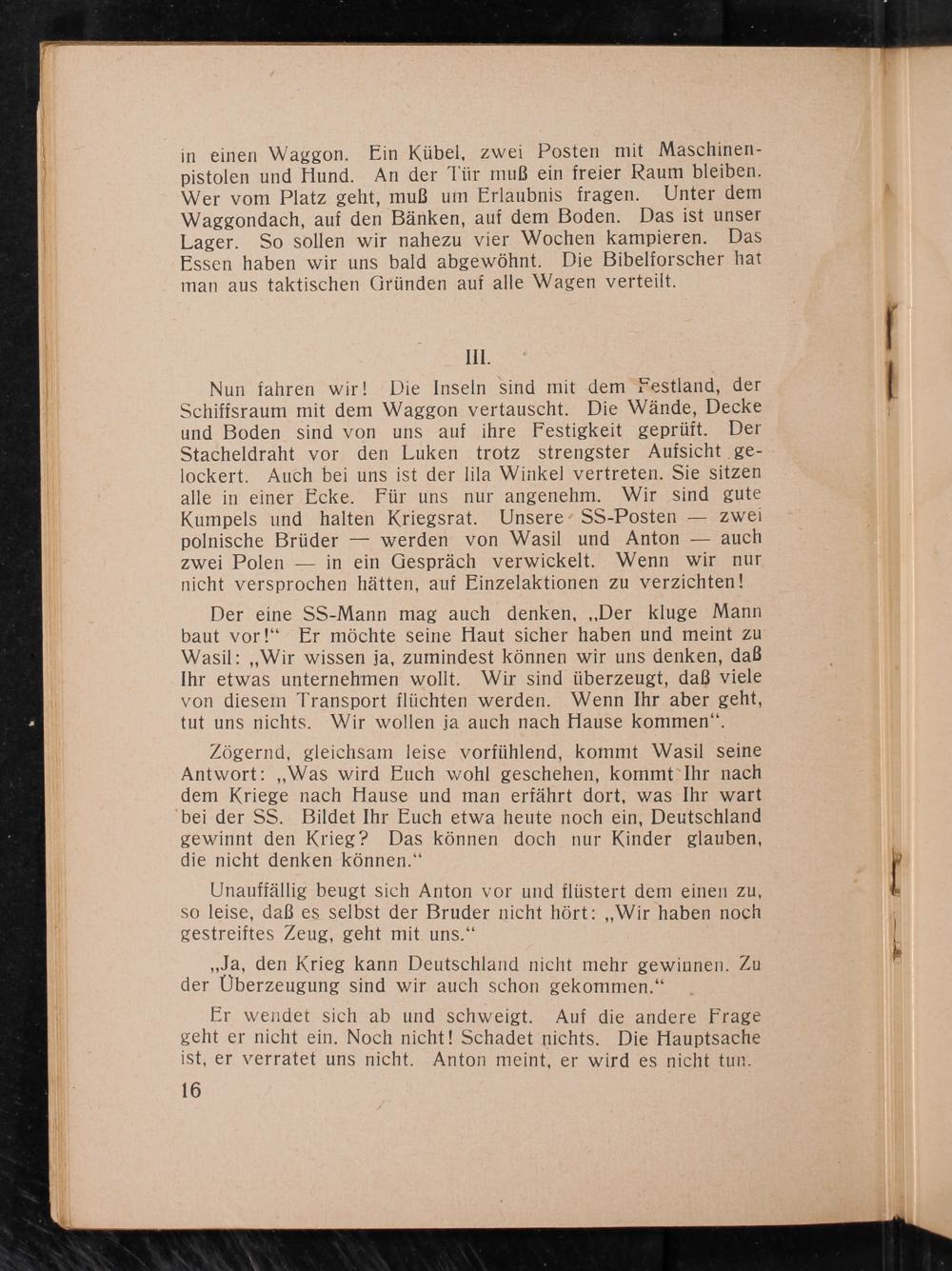 in einen Waggon. Ein Kübel, zwei Posten mit Maschinenpistolen und Hund. An der Tür muß ein freier Raum bleiben. Wer vom Platz geht, muß um Erlaubnis fragen. Unter dem Waggondach, auf den Bänken, auf dem Boden. Das ist unser Lager. So sollen wir nahezu vier Wochen kampieren. Das Essen haben wir uns bald abgewöhnt. Die Bibelforscher hat man aus taktischen Gründen auf alle Wagen verteilt.

III.

Nun fahren wir! Die Inseln sind mit dem Festland, der Schiffsraum mit dem Waggon vertauscht. Die Wände, Decke und Boden sind von uns auf ihre Festigkeit geprüft. Der Stacheldraht vor den Luken trotz strengster Aufsicht gelockert. Auch bei uns ist der lila Winkel vertreten. Sie sitzen alle in einer Ecke. Für uns nur angenehm. Wir sind gute Kumpels und halten Kriegsrat. Unsere SS-Posten — zwei polnische Brüder — werden von Wasil und Anton — auch zwei Polen — in ein Gespräch verwickelt. Wenn wir nur nicht versprochen hätten, auf Einzelaktionen zu verzichten!

Der eine SS-Mann mag auch denken, „Der kluge Mann baut vor!“ Er möchte seine Haut sicher haben und meint zu Wasil: „Wir wissen ja, zumindest können wir uns denken, daß Ihr etwas unternehmen wollt. Wir sind überzeugt, daß viele von diesem Transport flüchten werden. Wenn Ihr aber geht, tut uns nichts. Wir wollen ja auch nach Hause kommen“.

Zögernd, gleichsam leise vorfühlend, kommt Wasil seine Antwort: „Was wird Euch wohl geschehen, kommt Ihr nach dem Kriege nach Hause und man erfährt dort, was Ihr wart bei der SS. Bildet Ihr Euch etwa heute noch ein, Deutschland gewinnt den Krieg? Das können doch nur Kinder glauben, die nicht denken können.“

Unauffällig beugt sich Anton vor und flüstert dem einen zu, so leise, daß es selbst der Bruder nicht hört: „Wir haben noch gestreiftes Zeug, geht mit uns.“

„Ja, den Krieg kann Deutschland nicht mehr gewinnen. Zu der Überzeugung sind wir auch schon gekommen.“

Er wendet sich ab und schweigt. Auf die andere Frage geht er nicht ein. Noch nicht! Schadet nichts. Die Hauptsache ist, er verratet uns nicht. Anton meint, er wird es nicht tun.

16